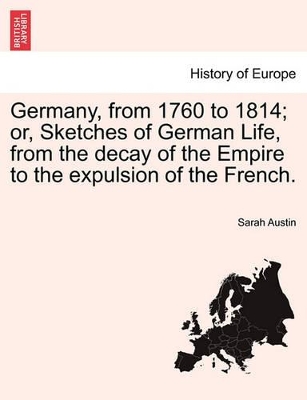 BRITISH LIBRARY

History of Europe

Germany, from 1760 to 1814; or, Sketches of German Life, from the decay of the Empire to the expulsion of the French.

Sarah Austin